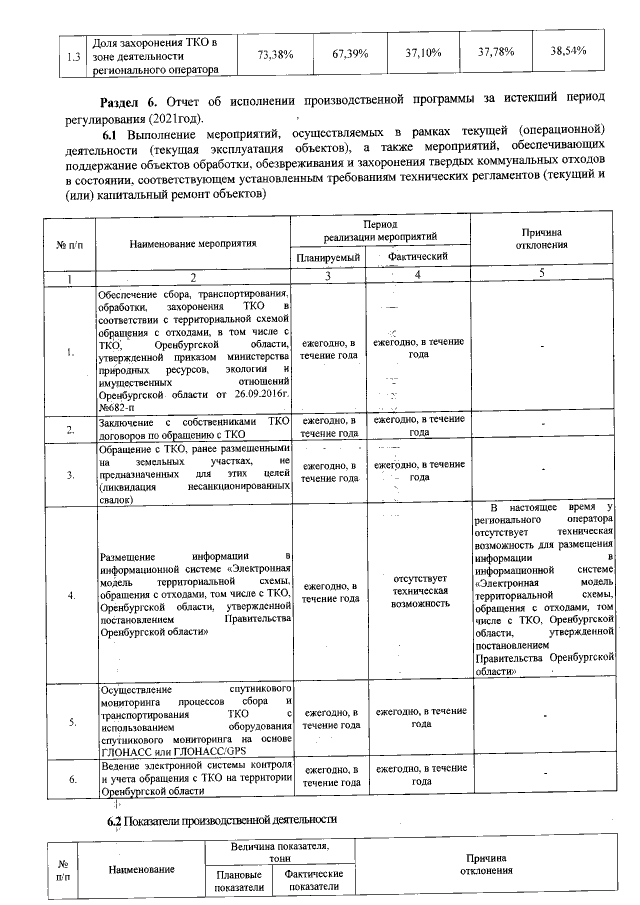 | 1.3 | Доля захоронения ТКО в зоне деятельности регионального оператора | 73,38% | 67,39% | 37,10% | 37,78% | 38,54% |
|---|---|---|---|---|---|---|

**Раздел 6.** Отчет об исполнении производственной программы за истекший период регулирования (2021год).

**6.1** Выполнение мероприятий, осуществляемых в рамках текущей (операционной) деятельности (текущая эксплуатация объектов), а также мероприятий, обеспечивающих поддержание объектов обработки, обезвреживания и захоронения твердых коммунальных отходов в состоянии, соответствующем установленным требованиям технических регламентов (текущий и (или) капитальный ремонт объектов)

| № п/п | Наименование мероприятия | Период реализации мероприятий: Планируемый | Период реализации мероприятий: Фактический | Причина отклонения |
|---|---|---|---|---|
| 1 | 2 | 3 | 4 | 5 |
| 1. | Обеспечение сбора, транспортирования, обработки, захоронения ТКО в соответствии с территориальной схемой обращения с отходами, в том числе с ТКО, Оренбургской области, утвержденной приказом министерства природных ресурсов, экологии и имущественных отношений Оренбургской области от 26.09.2016г. №682-п | ежегодно, в течение года | ежегодно, в течение года | - |
| 2. | Заключение с собственниками ТКО договоров по обращению с ТКО | ежегодно, в течение года | ежегодно, в течение года | - |
| 3. | Обращение с ТКО, ранее размещенными на земельных участках, не предназначенных для этих целей (ликвидация несанкционированных свалок) | ежегодно, в течение года | ежегодно, в течение года | - |
| 4. | Размещение информации в информационной системе «Электронная модель территориальной схемы, обращения с отходами, том числе с ТКО, Оренбургской области, утвержденной постановлением Правительства Оренбургской области» | ежегодно, в течение года | отсутствует техническая возможность | В настоящее время у регионального оператора отсутствует техническая возможность для размещения информации в информационной системе «Электронная модель территориальной схемы, обращения с отходами, том числе с ТКО, Оренбургской области, утвержденной постановлением Правительства Оренбургской области» |
| 5. | Осуществление спутникового мониторинга процессов сбора и транспортирования ТКО с использованием оборудования спутникового мониторинга на основе ГЛОНАСС или ГЛОНАСС/GPS | ежегодно, в течение года | ежегодно, в течение года | - |
| 6. | Ведение электронной системы контроля и учета обращения с ТКО на территории Оренбургской области | ежегодно, в течение года | ежегодно, в течение года | - |

**6.2** Показатели производственной деятельности

| № п/п | Наименование | Величина показателя, тонн: Плановые показатели | Величина показателя, тонн: Фактические показатели | Причина отклонения |
|---|---|---|---|---|